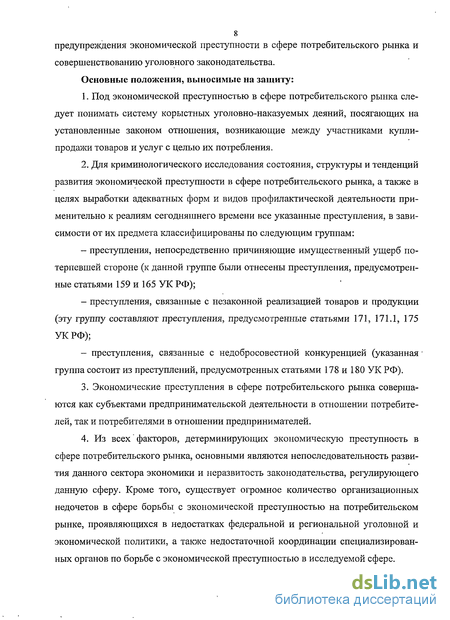 8

предупреждения экономической преступности в сфере потребительского рынка и совершенствованию уголовного законодательства.

Основные положения, выносимые на защиту:

1. Под экономической преступностью в сфере потребительского рынка следует понимать систему корыстных уголовно-наказуемых деяний, посягающих на установленные законом отношения, возникающие между участниками купли-продажи товаров и услуг с целью их потребления.

2. Для криминологического исследования состояния, структуры и тенденций развития экономической преступности в сфере потребительского рынка, а также в целях выработки адекватных форм и видов профилактической деятельности применительно к реалиям сегодняшнего времени все указанные преступления, в зависимости от их предмета классифицированы по следующим группам:

– преступления, непосредственно причиняющие имущественный ущерб потерпевшей стороне (к данной группе были отнесены преступления, предусмотренные статьями 159 и 165 УК РФ);

– преступления, связанные с незаконной реализацией товаров и продукции (эту группу составляют преступления, предусмотренные статьями 171, 171.1, 175 УК РФ);

– преступления, связанные с недобросовестной конкуренцией (указанная группа состоит из преступлений, предусмотренных статьями 178 и 180 УК РФ).

3. Экономические преступления в сфере потребительского рынка совершаются как субъектами предпринимательской деятельности в отношении потребителей, так и потребителями в отношении предпринимателей.

4. Из всех факторов, детерминирующих экономическую преступность в сфере потребительского рынка, основными являются непоследовательность развития данного сектора экономики и неразвитость законодательства, регулирующего данную сферу. Кроме того, существует огромное количество организационных недочетов в сфере борьбы с экономической преступностью на потребительском рынке, проявляющихся в недостатках федеральной и региональной уголовной и экономической политики, а также недостаточной координации специализированных органов по борьбе с экономической преступностью в исследуемой сфере.

dsLib.net
библиотека диссертаций